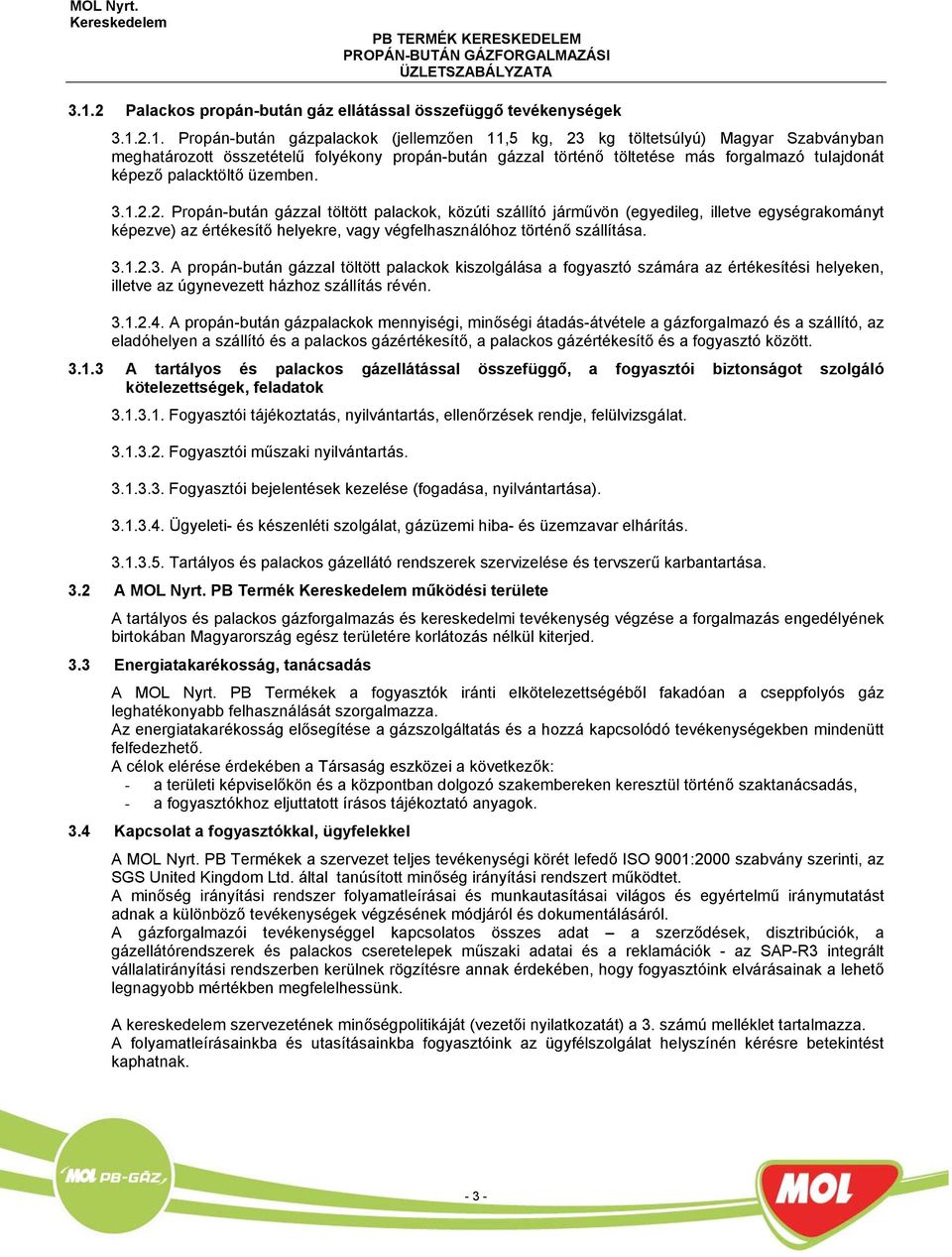 MOL Nyrt.
Kereskedelem

PB TERMÉK KERESKEDELEM
PROPÁN-BUTÁN GÁZFORGALMAZÁSI
ÜZLETSZABÁLYZATA

3.1.2 Palackos propán-bután gáz ellátással összefüggő tevékenységek

3.1.2.1. Propán-bután gázpalackok (jellemzően 11,5 kg, 23 kg töltetsúlyú) Magyar Szabványban meghatározott összetételű folyékony propán-bután gázzal történő töltetése más forgalmazó tulajdonát képező palacktöltő üzemben.

3.1.2.2. Propán-bután gázzal töltött palackok, közúti szállító járművön (egyedileg, illetve egységrakományt képezve) az értékesítő helyekre, vagy végfelhasználóhoz történő szállítása.

3.1.2.3. A propán-bután gázzal töltött palackok kiszolgálása a fogyasztó számára az értékesítési helyeken, illetve az úgynevezett házhoz szállítás révén.

3.1.2.4. A propán-bután gázpalackok mennyiségi, minőségi átadás-átvétele a gázforgalmazó és a szállító, az eladóhelyen a szállító és a palackos gázértékesítő, a palackos gázértékesítő és a fogyasztó között.

3.1.3 A tartályos és palackos gázellátással összefüggő, a fogyasztói biztonságot szolgáló kötelezettségek, feladatok

3.1.3.1. Fogyasztói tájékoztatás, nyilvántartás, ellenőrzések rendje, felülvizsgálat.

3.1.3.2. Fogyasztói műszaki nyilvántartás.

3.1.3.3. Fogyasztói bejelentések kezelése (fogadása, nyilvántartása).

3.1.3.4. Ügyeleti- és készenléti szolgálat, gázüzemi hiba- és üzemzavar elhárítás.

3.1.3.5. Tartályos és palackos gázellátó rendszerek szervizelése és tervszerű karbantartása.

3.2 A MOL Nyrt. PB Termék Kereskedelem működési területe

A tartályos és palackos gázforgalmazás és kereskedelmi tevékenység végzése a forgalmazás engedélyének birtokában Magyarország egész területére korlátozás nélkül kiterjed.

3.3 Energiatakarékosság, tanácsadás

A MOL Nyrt. PB Termékek a fogyasztók iránti elkötelezettségéből fakadóan a cseppfolyós gáz leghatékonyabb felhasználását szorgalmazza.
Az energiatakarékosság elősegítése a gázszolgáltatás és a hozzá kapcsolódó tevékenységekben mindenütt felfedezhető.
A célok elérése érdekében a Társaság eszközei a következők:
- a területi képviselőkön és a központban dolgozó szakembereken keresztül történő szaktanácsadás,
- a fogyasztókhoz eljuttatott írásos tájékoztató anyagok.

3.4 Kapcsolat a fogyasztókkal, ügyfelekkel

A MOL Nyrt. PB Termékek a szervezet teljes tevékenységi körét lefedő ISO 9001:2000 szabvány szerinti, az SGS United Kingdom Ltd. által tanúsított minőség irányítási rendszert működtet.
A minőség irányítási rendszer folyamatleírásai és munkautasításai világos és egyértelmű iránymutatást adnak a különböző tevékenységek végzésének módjáról és dokumentálásáról.
A gázforgalmazói tevékenységgel kapcsolatos összes adat – a szerződések, disztribúciók, a gázellátórendszerek és palackos cseretelepek műszaki adatai és a reklamációk - az SAP-R3 integrált vállalatirányítási rendszerben kerülnek rögzítésre annak érdekében, hogy fogyasztóink elvárásainak a lehető legnagyobb mértékben megfelelhessünk.

A kereskedelem szervezetének minőségpolitikáját (vezetői nyilatkozatát) a 3. számú melléklet tartalmazza.
A folyamatleírásainkba és utasításainkba fogyasztóink az ügyfélszolgálat helyszínén kérésre betekintést kaphatnak.

MOL PB-GÁZ

- 3 -

MOL